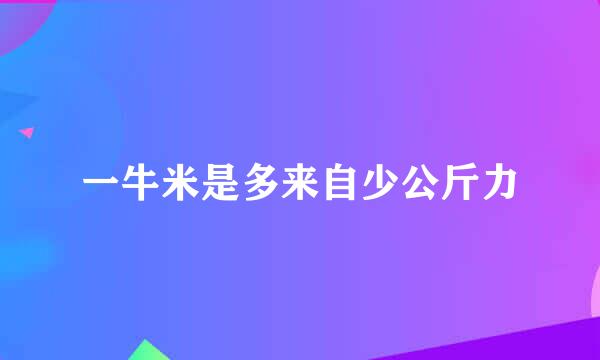 一牛米是多来自少公斤力